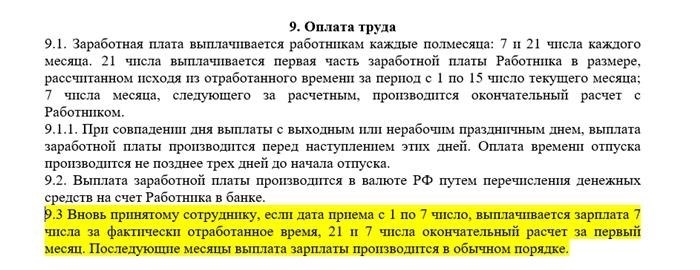 9. Оплата труда

9.1. Заработная плата выплачивается работникам каждые полмесяца: 7 и 21 числа каждого месяца. 21 числа выплачивается первая часть заработной платы Работника в размере, рассчитанном исходя из отработанного времени за период с 1 по 15 число текущего месяца; 7 числа месяца, следующего за расчетным, производится окончательный расчет с Работником.

9.1.1. При совпадении дня выплаты с выходным или нерабочим праздничным днем, выплата заработной платы производится перед наступлением этих дней. Оплата времени отпуска производится не позднее трех дней до начала отпуска.

9.2. Выплата заработной платы производится в валюте РФ путем перечисления денежных средств на счет Работника в банке.

9.3 Вновь принятому сотруднику, если дата приема с 1 по 7 число, выплачивается зарплата 7 числа за фактически отработанное время, 21 и 7 числа окончательный расчет за первый месяц. Последующие месяцы выплата зарплаты производится в обычном порядке.